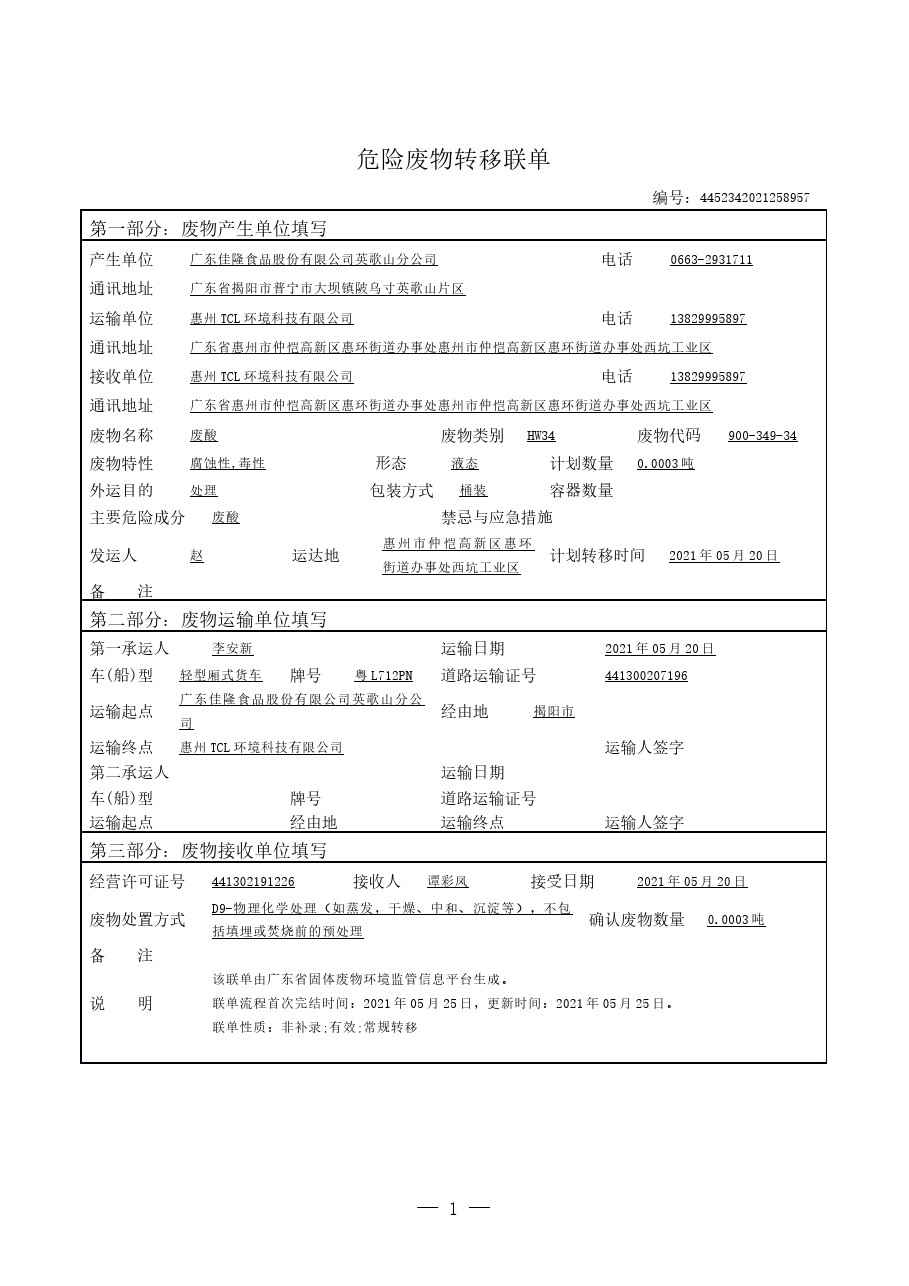 危险废物转移联单

编号：4452342021258957

第一部分：废物产生单位填写

产生单位 广东佳隆食品股份有限公司英歌山分公司 电话 0663-2931711

通讯地址 广东省揭阳市普宁市大坝镇陂乌寸英歌山片区

运输单位 惠州TCL环境科技有限公司 电话 13829995897

通讯地址 广东省惠州市仲恺高新区惠环街道办事处惠州市仲恺高新区惠环街道办事处西坑工业区

接收单位 惠州TCL环境科技有限公司 电话 13829995897

通讯地址 广东省惠州市仲恺高新区惠环街道办事处惠州市仲恺高新区惠环街道办事处西坑工业区

废物名称 废酸 废物类别 HW34 废物代码 900-349-34

废物特性 腐蚀性,毒性 形态 液态 计划数量 0.0003吨

外运目的 处理 包装方式 桶装 容器数量

主要危险成分 废酸 禁忌与应急措施

发运人 赵 运达地 惠州市仲恺高新区惠环街道办事处西坑工业区 计划转移时间 2021年05月20日

备 注

第二部分：废物运输单位填写

第一承运人 李安新 运输日期 2021年05月20日

车(船)型 轻型厢式货车 牌号 粤L712PN 道路运输证号 441300207196

运输起点 广东佳隆食品股份有限公司英歌山分公司 经由地 揭阳市

运输终点 惠州TCL环境科技有限公司 运输人签字

第二承运人 运输日期

车(船)型 牌号 道路运输证号

运输起点 经由地 运输终点 运输人签字

第三部分：废物接收单位填写

经营许可证号 441302191226 接收人 谭彩凤 接受日期 2021年05月20日

废物处置方式 D9-物理化学处理（如蒸发，干燥、中和、沉淀等），不包括填埋或焚烧前的预处理 确认废物数量 0.0003吨

备 注

说 明 该联单由广东省固体废物环境监管信息平台生成。
联单流程首次完结时间：2021年05月25日，更新时间：2021年05月25日。
联单性质：非补录;有效;常规转移

— 1 —